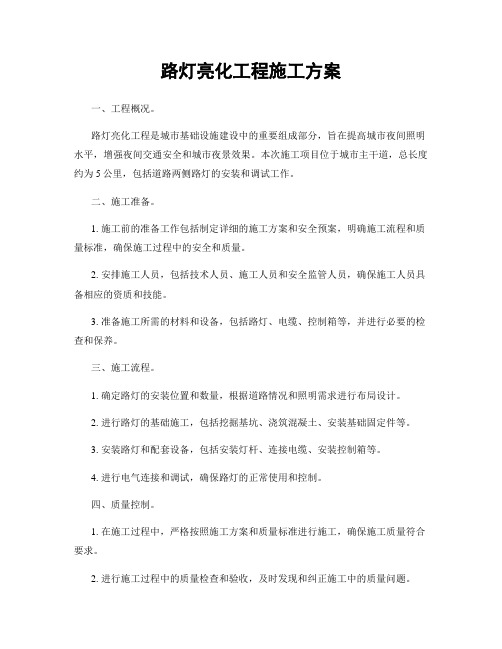 路灯亮化工程施工方案

一、工程概况。

路灯亮化工程是城市基础设施建设中的重要组成部分，旨在提高城市夜间照明水平，增强夜间交通安全和城市夜景效果。本次施工项目位于城市主干道，总长度约为 5 公里，包括道路两侧路灯的安装和调试工作。

二、施工准备。

1. 施工前的准备工作包括制定详细的施工方案和安全预案，明确施工流程和质量标准，确保施工过程中的安全和质量。

2. 安排施工人员，包括技术人员、施工人员和安全监管人员，确保施工人员具备相应的资质和技能。

3. 准备施工所需的材料和设备，包括路灯、电缆、控制箱等，并进行必要的检查和保养。

三、施工流程。

1. 确定路灯的安装位置和数量，根据道路情况和照明需求进行布局设计。

2. 进行路灯的基础施工，包括挖掘基坑、浇筑混凝土、安装基础固定件等。

3. 安装路灯和配套设备，包括安装灯杆、连接电缆、安装控制箱等。

4. 进行电气连接和调试，确保路灯的正常使用和控制。

四、质量控制。

1. 在施工过程中，严格按照施工方案和质量标准进行施工，确保施工质量符合要求。

2. 进行施工过程中的质量检查和验收，及时发现和纠正施工中的质量问题。